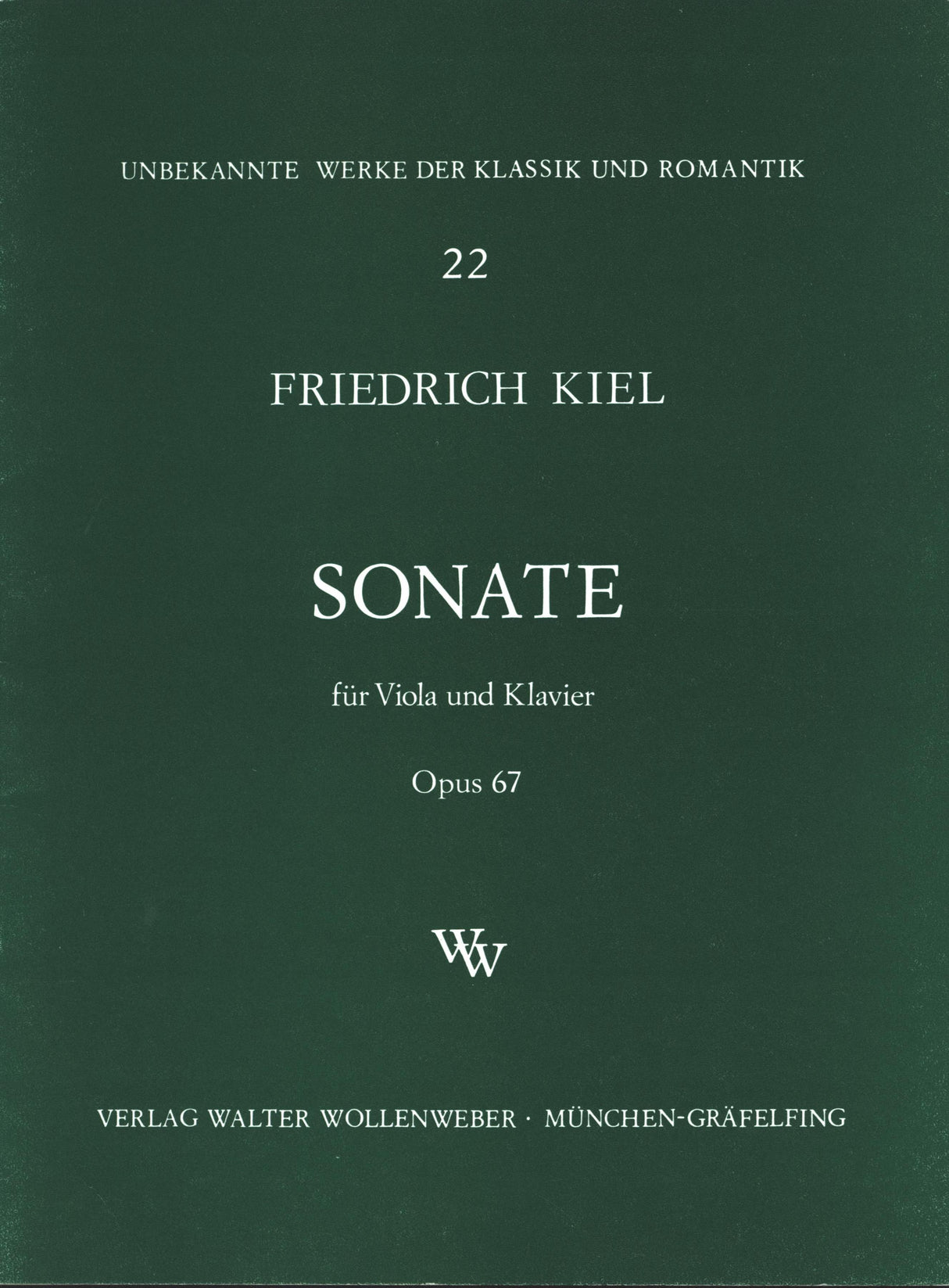 UNBEKANNTE WERKE DER KLASSIK UND ROMANTIK

22

FRIEDRICH KIEL

SONATE

für Viola und Klavier

Opus 67

WW

VERLAG WALTER WOLLENWEBER · MÜNCHEN-GRÄFELFING